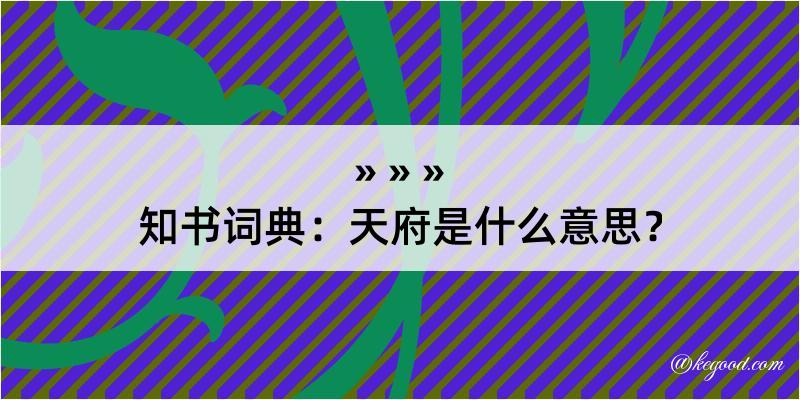 » » »
知书词典：天府是什么意思？
@kegood.com